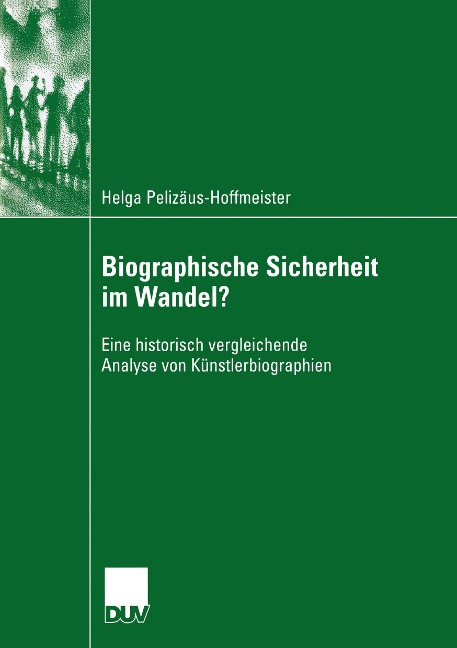 Helga Pelizäus-Hoffmeister

Biographische Sicherheit im Wandel?

Eine historisch vergleichende Analyse von Künstlerbiographien

DUV